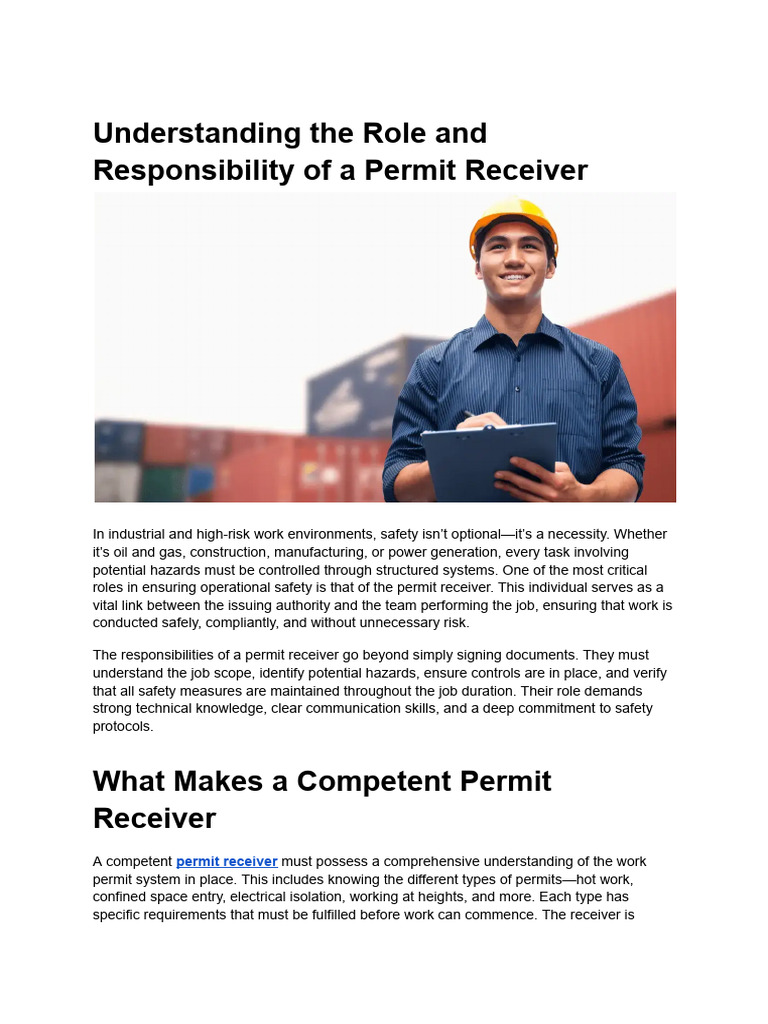 Understanding the Role and Responsibility of a Permit Receiver

In industrial and high-risk work environments, safety isn't optional—it's a necessity. Whether it's oil and gas, construction, manufacturing, or power generation, every task involving potential hazards must be controlled through structured systems. One of the most critical roles in ensuring operational safety is that of the permit receiver. This individual serves as a vital link between the issuing authority and the team performing the job, ensuring that work is conducted safely, compliantly, and without unnecessary risk.

The responsibilities of a permit receiver go beyond simply signing documents. They must understand the job scope, identify potential hazards, ensure controls are in place, and verify that all safety measures are maintained throughout the job duration. Their role demands strong technical knowledge, clear communication skills, and a deep commitment to safety protocols.

What Makes a Competent Permit Receiver

A competent permit receiver must possess a comprehensive understanding of the work permit system in place. This includes knowing the different types of permits—hot work, confined space entry, electrical isolation, working at heights, and more. Each type has specific requirements that must be fulfilled before work can commence. The receiver is